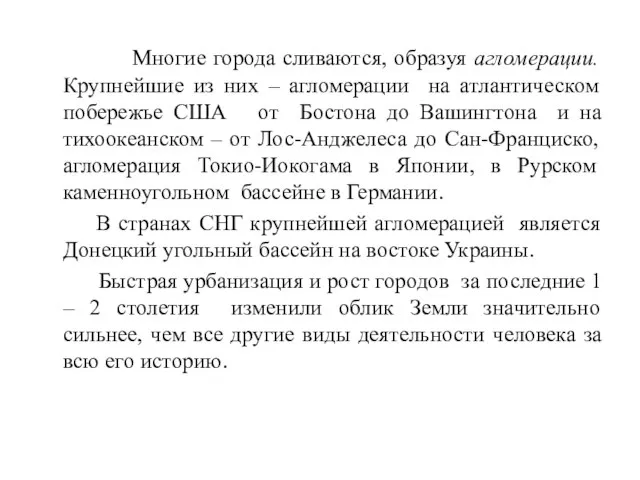 Многие города сливаются, образуя агломерации. Крупнейшие из них – агломерации на атлантическом побережье США от Бостона до Вашингтона и на тихоокеанском – от Лос-Анджелеса до Сан-Франциско, агломерация Токио-Иокогама в Японии, в Рурском каменноугольном бассейне в Германии.

В странах СНГ крупнейшей агломерацией является Донецкий угольный бассейн на востоке Украины.

Быстрая урбанизация и рост городов за последние 1 – 2 столетия изменили облик Земли значительно сильнее, чем все другие виды деятельности человека за всю его историю.